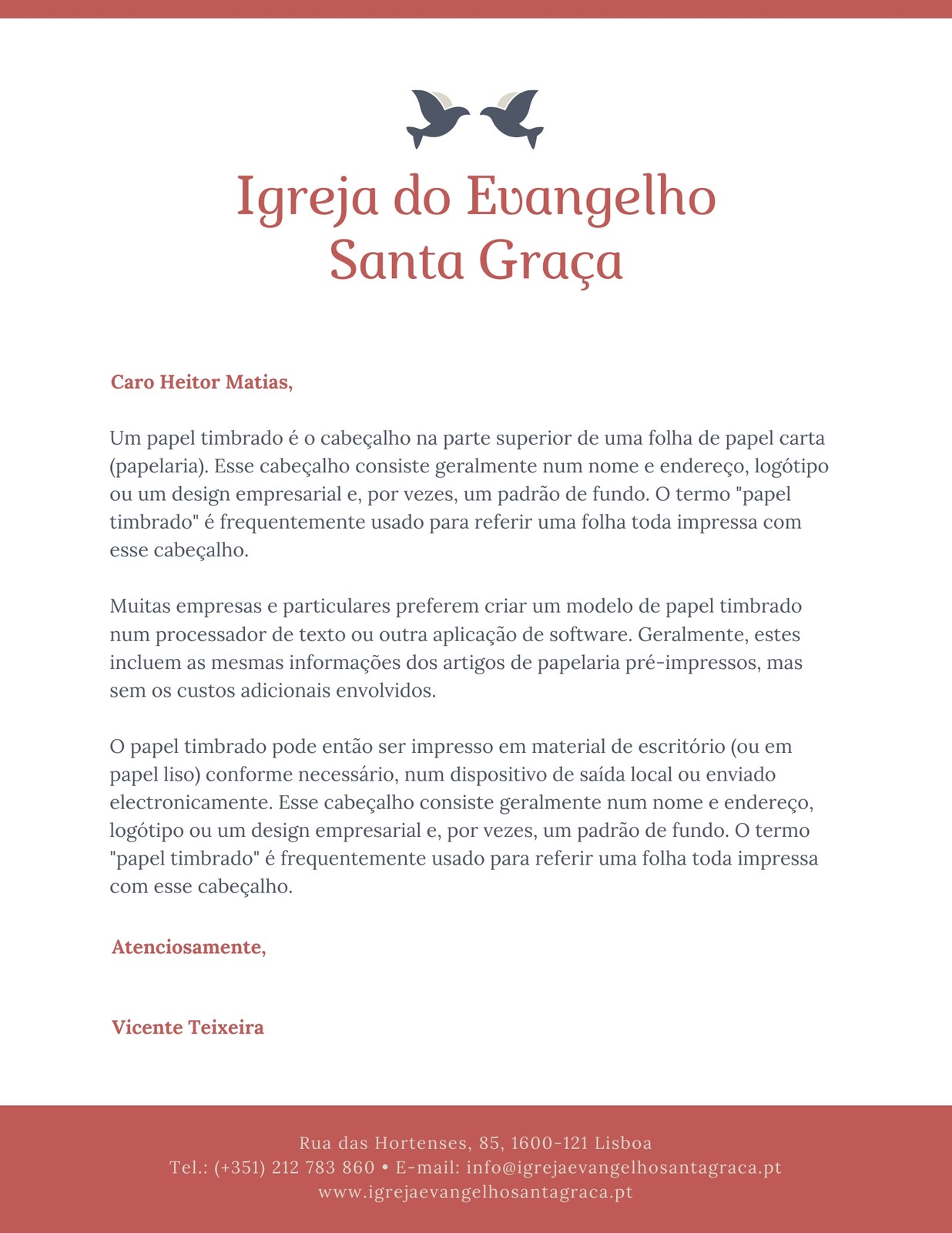 Igreja do Evangelho
Santa Graça

Caro Heitor Matias,

Um papel timbrado é o cabeçalho na parte superior de uma folha de papel carta (papelaria). Esse cabeçalho consiste geralmente num nome e endereço, logótipo ou um design empresarial e, por vezes, um padrão de fundo. O termo "papel timbrado" é frequentemente usado para referir uma folha toda impressa com esse cabeçalho.

Muitas empresas e particulares preferem criar um modelo de papel timbrado num processador de texto ou outra aplicação de software. Geralmente, estes incluem as mesmas informações dos artigos de papelaria pré-impressos, mas sem os custos adicionais envolvidos.

O papel timbrado pode então ser impresso em material de escritório (ou em papel liso) conforme necessário, num dispositivo de saída local ou enviado electronicamente. Esse cabeçalho consiste geralmente num nome e endereço, logótipo ou um design empresarial e, por vezes, um padrão de fundo. O termo "papel timbrado" é frequentemente usado para referir uma folha toda impressa com esse cabeçalho.

Atenciosamente,

Vicente Teixeira

Rua das Hortenses, 85, 1600-121 Lisboa
Tel.: (+351) 212 783 860 • E-mail: info@igrejaevangelhosantagraca.pt
www.igrejaevangelhosantagraca.pt